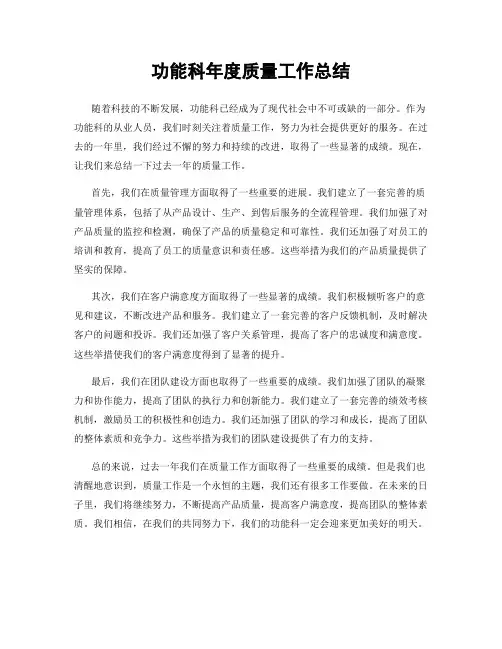 功能科年度质量工作总结

随着科技的不断发展，功能科已经成为了现代社会中不可或缺的一部分。作为功能科的从业人员，我们时刻关注着质量工作，努力为社会提供更好的服务。在过去的一年里，我们经过不懈的努力和持续的改进，取得了一些显著的成绩。现在，让我们来总结一下过去一年的质量工作。

首先，我们在质量管理方面取得了一些重要的进展。我们建立了一套完善的质量管理体系，包括了从产品设计、生产、到售后服务的全流程管理。我们加强了对产品质量的监控和检测，确保了产品的质量稳定和可靠性。我们还加强了对员工的培训和教育，提高了员工的质量意识和责任感。这些举措为我们的产品质量提供了坚实的保障。

其次，我们在客户满意度方面取得了一些显著的成绩。我们积极倾听客户的意见和建议，不断改进产品和服务。我们建立了一套完善的客户反馈机制，及时解决客户的问题和投诉。我们还加强了客户关系管理，提高了客户的忠诚度和满意度。这些举措使我们的客户满意度得到了显著的提升。

最后，我们在团队建设方面也取得了一些重要的成绩。我们加强了团队的凝聚力和协作能力，提高了团队的执行力和创新能力。我们建立了一套完善的绩效考核机制，激励员工的积极性和创造力。我们还加强了团队的学习和成长，提高了团队的整体素质和竞争力。这些举措为我们的团队建设提供了有力的支持。

总的来说，过去一年我们在质量工作方面取得了一些重要的成绩。但是我们也清醒地意识到，质量工作是一个永恒的主题，我们还有很多工作要做。在未来的日子里，我们将继续努力，不断提高产品质量，提高客户满意度，提高团队的整体素质。我们相信，在我们的共同努力下，我们的功能科一定会迎来更加美好的明天。